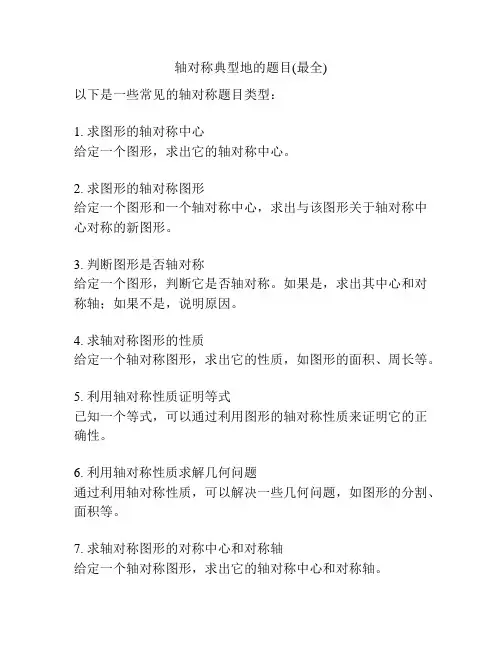 轴对称典型地的题目(最全)

以下是一些常见的轴对称题目类型：

1. 求图形的轴对称中心
给定一个图形，求出它的轴对称中心。

2. 求图形的轴对称图形
给定一个图形和一个轴对称中心，求出与该图形关于轴对称中心对称的新图形。

3. 判断图形是否轴对称
给定一个图形，判断它是否轴对称。如果是，求出其中心和对称轴；如果不是，说明原因。

4. 求轴对称图形的性质
给定一个轴对称图形，求出它的性质，如图形的面积、周长等。

5. 利用轴对称性质证明等式
已知一个等式，可以通过利用图形的轴对称性质来证明它的正确性。

6. 利用轴对称性质求解几何问题
通过利用轴对称性质，可以解决一些几何问题，如图形的分割、面积等。

7. 求轴对称图形的对称中心和对称轴
给定一个轴对称图形，求出它的轴对称中心和对称轴。